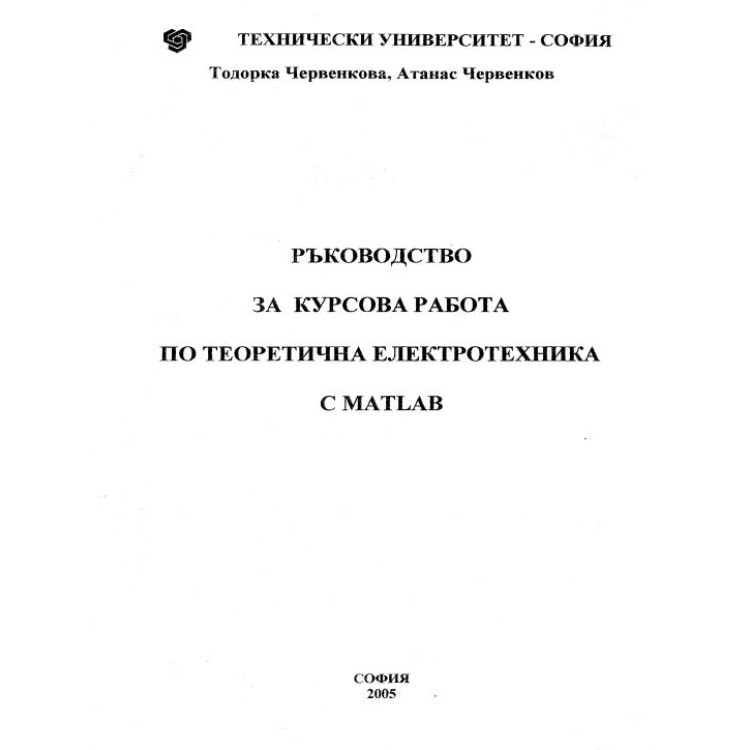 ТЕХНИЧЕСКИ УНИВЕРСИТЕТ - СОФИЯ

Тодорка Червенкова, Атанас Червенков

РЪКОВОДСТВО

ЗА КУРСОВА РАБОТА

ПО ТЕОРЕТИЧНА ЕЛЕКТРОТЕХНИКА

С MATLAB

СОФИЯ
2005